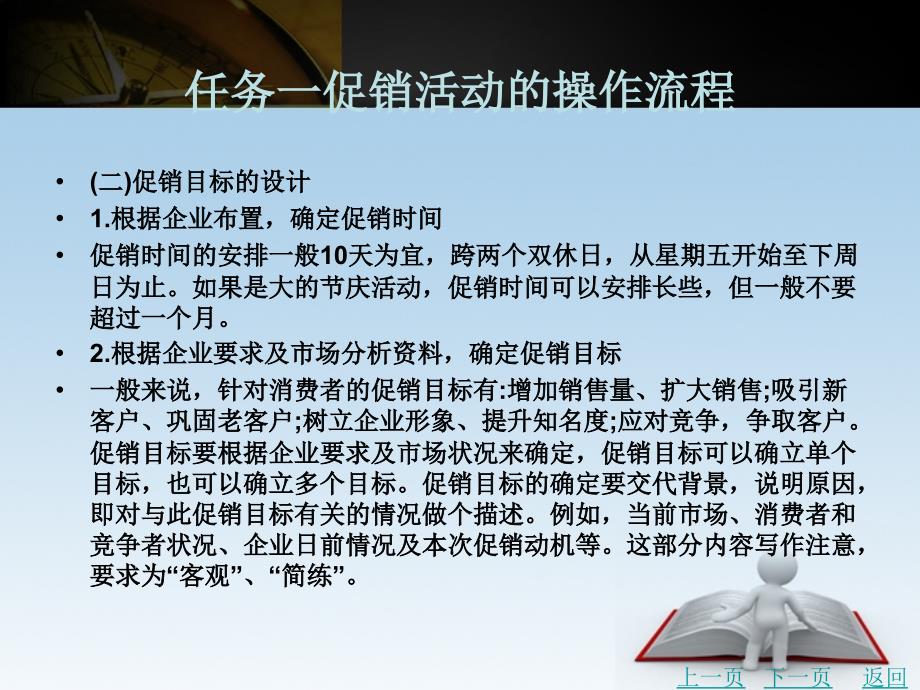 任务一促销活动的操作流程

• (二)促销目标的设计
• 1.根据企业布置，确定促销时间
• 促销时间的安排一般10天为宜，跨两个双休日，从星期五开始至下周日为止。如果是大的节庆活动，促销时间可以安排长些，但一般不要超过一个月。
• 2.根据企业要求及市场分析资料，确定促销目标
• 一般来说，针对消费者的促销目标有:增加销售量、扩大销售;吸引新客户、巩固老客户;树立企业形象、提升知名度;应对竞争，争取客户。促销目标要根据企业要求及市场状况来确定，促销目标可以确立单个目标，也可以确立多个目标。促销目标的确定要交代背景，说明原因，即对与此促销目标有关的情况做个描述。例如，当前市场、消费者和竞争者状况、企业日前情况及本次促销动机等。这部分内容写作注意，要求为“客观”、“简练”。

上一页 下一页 返回